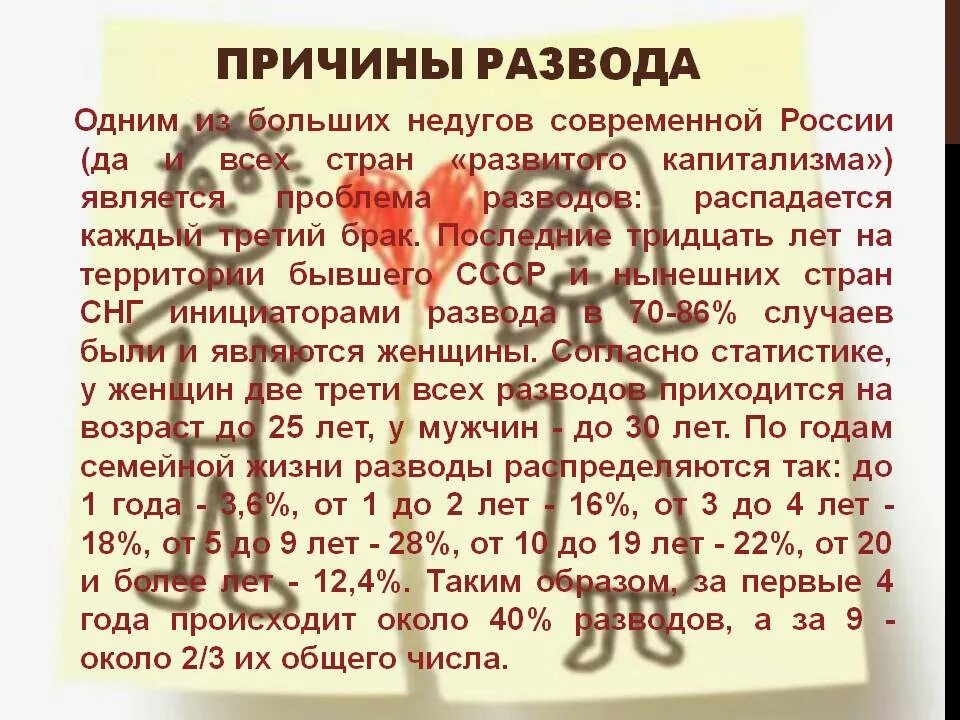 ПРИЧИНЫ РАЗВОДА

Одним из больших недугов современной России (да и всех стран «развитого капитализма») является проблема разводов: распадается каждый третий брак. Последние тридцать лет на территории бывшего СССР и нынешних стран СНГ инициаторами развода в 70-86% случаев были и являются женщины. Согласно статистике, у женщин две трети всех разводов приходится на возраст до 25 лет, у мужчин - до 30 лет. По годам семейной жизни разводы распределяются так: до 1 года - 3,6%, от 1 до 2 лет - 16%, от 3 до 4 лет - 18%, от 5 до 9 лет - 28%, от 10 до 19 лет - 22%, от 20 и более лет - 12,4%. Таким образом, за первые 4 года происходит около 40% разводов, а за 9 - около 2/3 их общего числа.